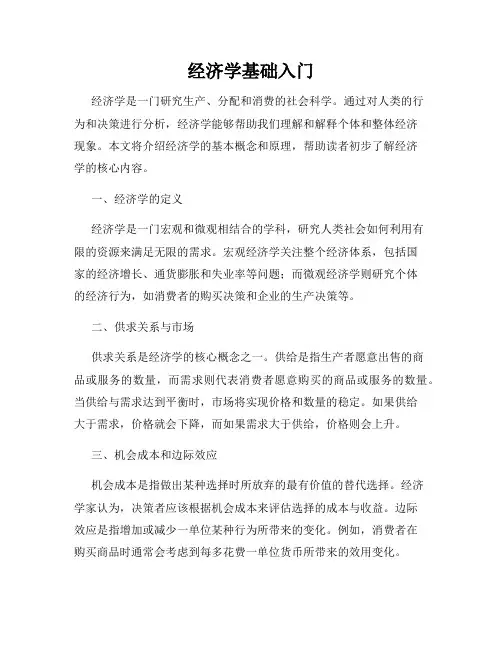 经济学基础入门

经济学是一门研究生产、分配和消费的社会科学。通过对人类的行为和决策进行分析，经济学能够帮助我们理解和解释个体和整体经济现象。本文将介绍经济学的基本概念和原理，帮助读者初步了解经济学的核心内容。

一、经济学的定义

经济学是一门宏观和微观相结合的学科，研究人类社会如何利用有限的资源来满足无限的需求。宏观经济学关注整个经济体系，包括国家的经济增长、通货膨胀和失业率等问题；而微观经济学则研究个体的经济行为，如消费者的购买决策和企业的生产决策等。

二、供求关系与市场

供求关系是经济学的核心概念之一。供给是指生产者愿意出售的商品或服务的数量，而需求则代表消费者愿意购买的商品或服务的数量。当供给与需求达到平衡时，市场将实现价格和数量的稳定。如果供给大于需求，价格就会下降，而如果需求大于供给，价格则会上升。

三、机会成本和边际效应

机会成本是指做出某种选择时所放弃的最有价值的替代选择。经济学家认为，决策者应该根据机会成本来评估选择的成本与收益。边际效应是指增加或减少一单位某种行为所带来的变化。例如，消费者在购买商品时通常会考虑到每多花费一单位货币所带来的效用变化。